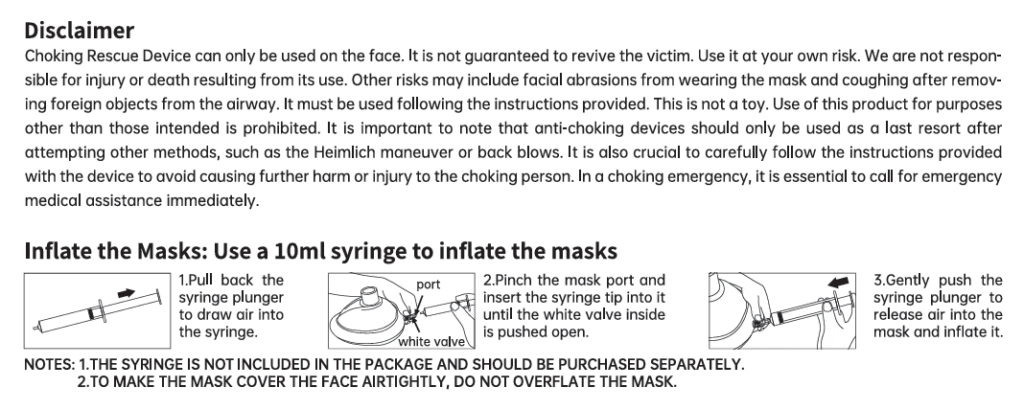 Disclaimer

Choking Rescue Device can only be used on the face. It is not guaranteed to revive the victim. Use it at your own risk. We are not responsible for injury or death resulting from its use. Other risks may include facial abrasions from wearing the mask and coughing after removing foreign objects from the airway. It must be used following the instructions provided. This is not a toy. Use of this product for purposes other than those intended is prohibited. It is important to note that anti-choking devices should only be used as a last resort after attempting other methods, such as the Heimlich maneuver or back blows. It is also crucial to carefully follow the instructions provided with the device to avoid causing further harm or injury to the choking person. In a choking emergency, it is essential to call for emergency medical assistance immediately.

Inflate the Masks: Use a 10ml syringe to inflate the masks

1.Pull back the syringe plunger to draw air into the syringe.

port

white valve

2.Pinch the mask port and insert the syringe tip into it until the white valve inside is pushed open.

3.Gently push the syringe plunger to release air into the mask and inflate it.

NOTES: 1.THE SYRINGE IS NOT INCLUDED IN THE PACKAGE AND SHOULD BE PURCHASED SEPARATELY.
2.TO MAKE THE MASK COVER THE FACE AIRTIGHTLY, DO NOT OVERFLATE THE MASK.